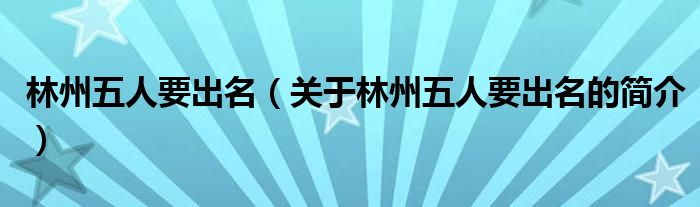 林州五人要出名（关于林州五人要出名的简介）